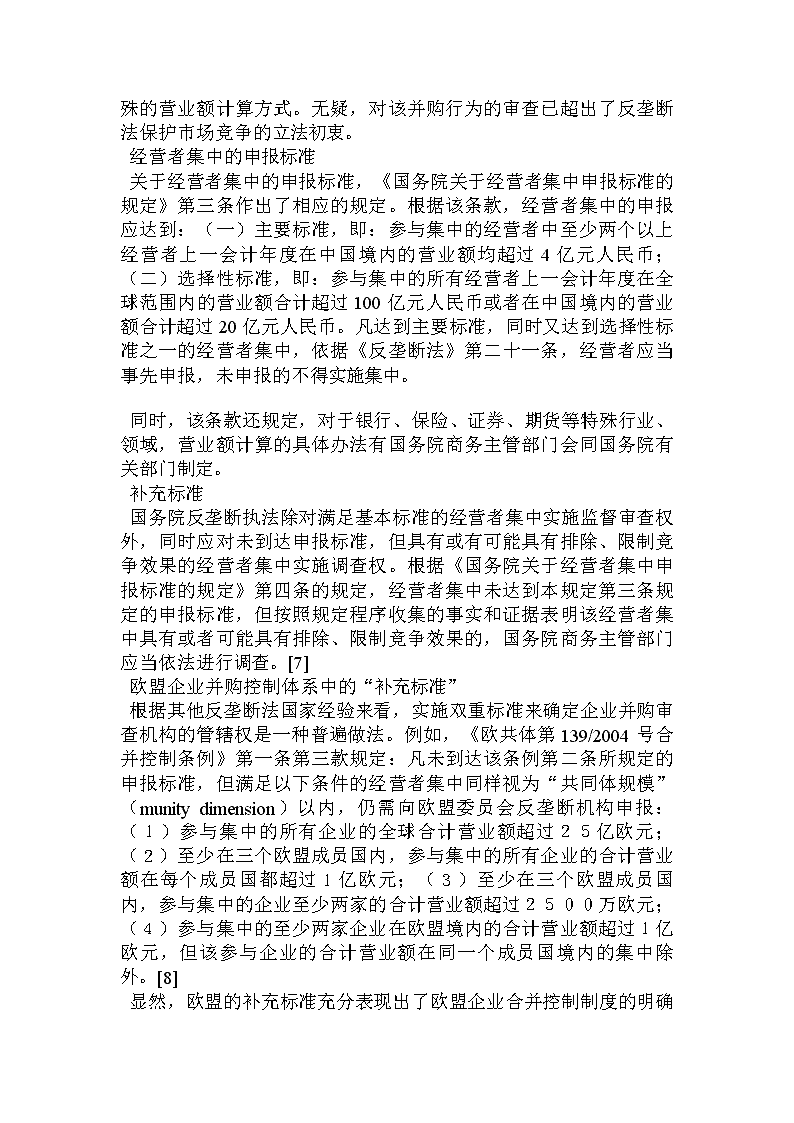 殊的营业额计算方式。无疑，对该并购行为的审查已超出了反垄断法保护市场竞争的立法初衷。

经营者集中的申报标准

关于经营者集中的申报标准，《国务院关于经营者集中申报标准的规定》第三条作出了相应的规定。根据该条款，经营者集中的申报应达到：（一）主要标准，即：参与集中的经营者中至少两个以上经营者上一会计年度在中国境内的营业额均超过 4 亿元人民币；（二）选择性标准，即：参与集中的所有经营者上一会计年度在全球范围内的营业额合计超过 100 亿元人民币或者在中国境内的营业额合计超过 20 亿元人民币。凡达到主要标准，同时又达到选择性标准之一的经营者集中，依据《反垄断法》第二十一条，经营者应当事先申报，未申报的不得实施集中。

同时，该条款还规定，对于银行、保险、证券、期货等特殊行业、领域，营业额计算的具体办法有国务院商务主管部门会同国务院有关部门制定。

补充标准

国务院反垄断执法除对满足基本标准的经营者集中实施监督审查权外，同时应对未到达申报标准，但具有或有可能具有排除、限制竞争效果的经营者集中实施调查权。根据《国务院关于经营者集中申报标准的规定》第四条的规定，经营者集中未达到本规定第三条规定的申报标准，但按照规定程序收集的事实和证据表明该经营者集中具有或者可能具有排除、限制竞争效果的，国务院商务主管部门应当依法进行调查。[7]

欧盟企业并购控制体系中的“补充标准”

根据其他反垄断法国家经验来看，实施双重标准来确定企业并购审查机构的管辖权是一种普遍做法。例如，《欧共体第 139/2004 号合并控制条例》第一条第三款规定：凡未到达该条例第二条所规定的申报标准，但满足以下条件的经营者集中同样视为“共同体规模”（munity dimension）以内，仍需向欧盟委员会反垄断机构申报：（１）参与集中的所有企业的全球合计营业额超过２５亿欧元；（２）至少在三个欧盟成员国内，参与集中的所有企业的合计营业额在每个成员国都超过 1 亿欧元；（３）至少在三个欧盟成员国内，参与集中的企业至少两家的合计营业额超过２５００万欧元；（４）参与集中的至少两家企业在欧盟境内的合计营业额超过 1 亿欧元，但该参与企业的合计营业额在同一个成员国境内的集中除外。[8]

显然，欧盟的补充标准充分表现出了欧盟企业合并控制制度的明确